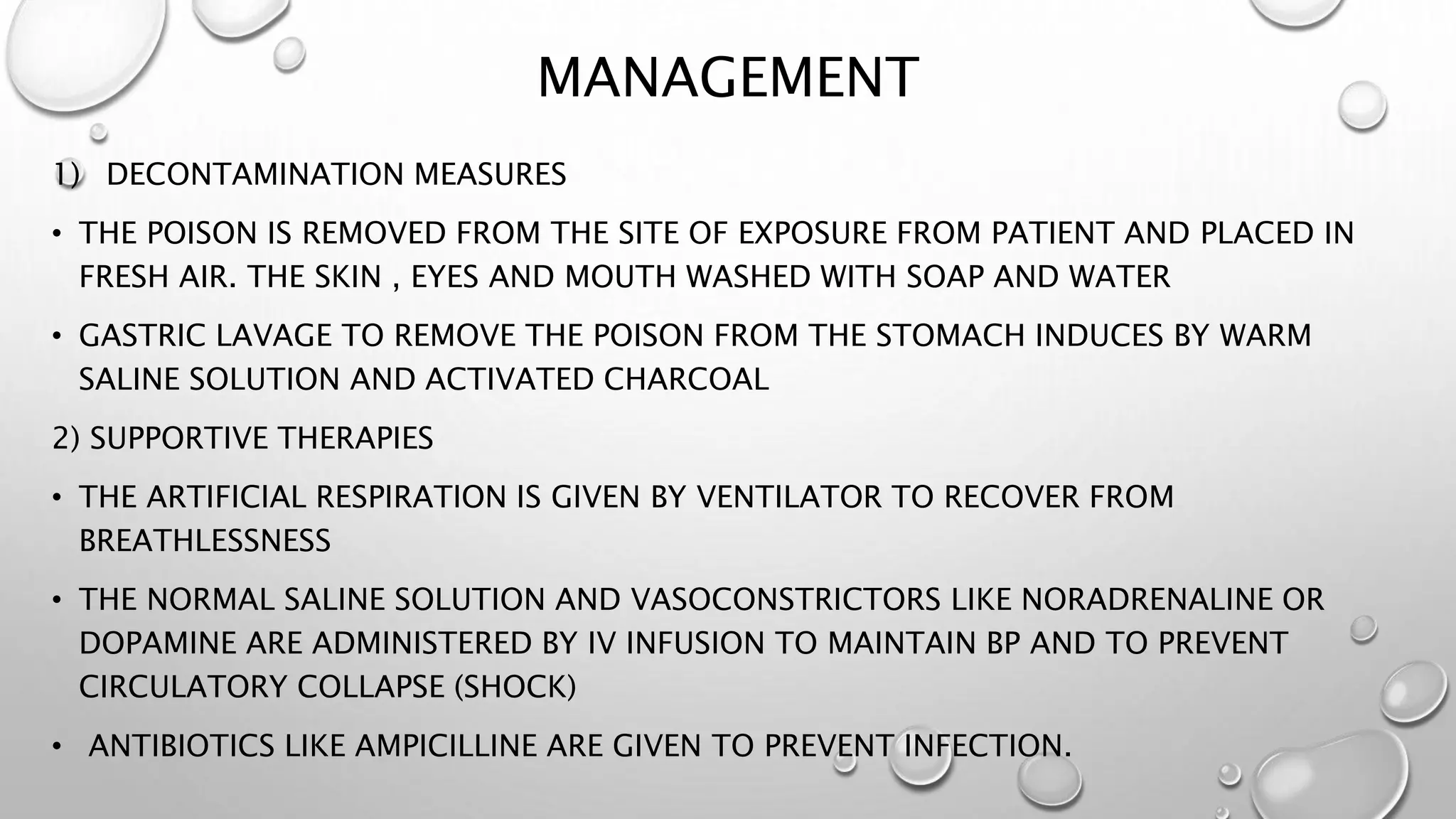 MANAGEMENT

1) DECONTAMINATION MEASURES

• THE POISON IS REMOVED FROM THE SITE OF EXPOSURE FROM PATIENT AND PLACED IN FRESH AIR. THE SKIN , EYES AND MOUTH WASHED WITH SOAP AND WATER

• GASTRIC LAVAGE TO REMOVE THE POISON FROM THE STOMACH INDUCES BY WARM SALINE SOLUTION AND ACTIVATED CHARCOAL

2) SUPPORTIVE THERAPIES

• THE ARTIFICIAL RESPIRATION IS GIVEN BY VENTILATOR TO RECOVER FROM BREATHLESSNESS

• THE NORMAL SALINE SOLUTION AND VASOCONSTRICTORS LIKE NORADRENALINE OR DOPAMINE ARE ADMINISTERED BY IV INFUSION TO MAINTAIN BP AND TO PREVENT CIRCULATORY COLLAPSE (SHOCK)

• ANTIBIOTICS LIKE AMPICILLINE ARE GIVEN TO PREVENT INFECTION.